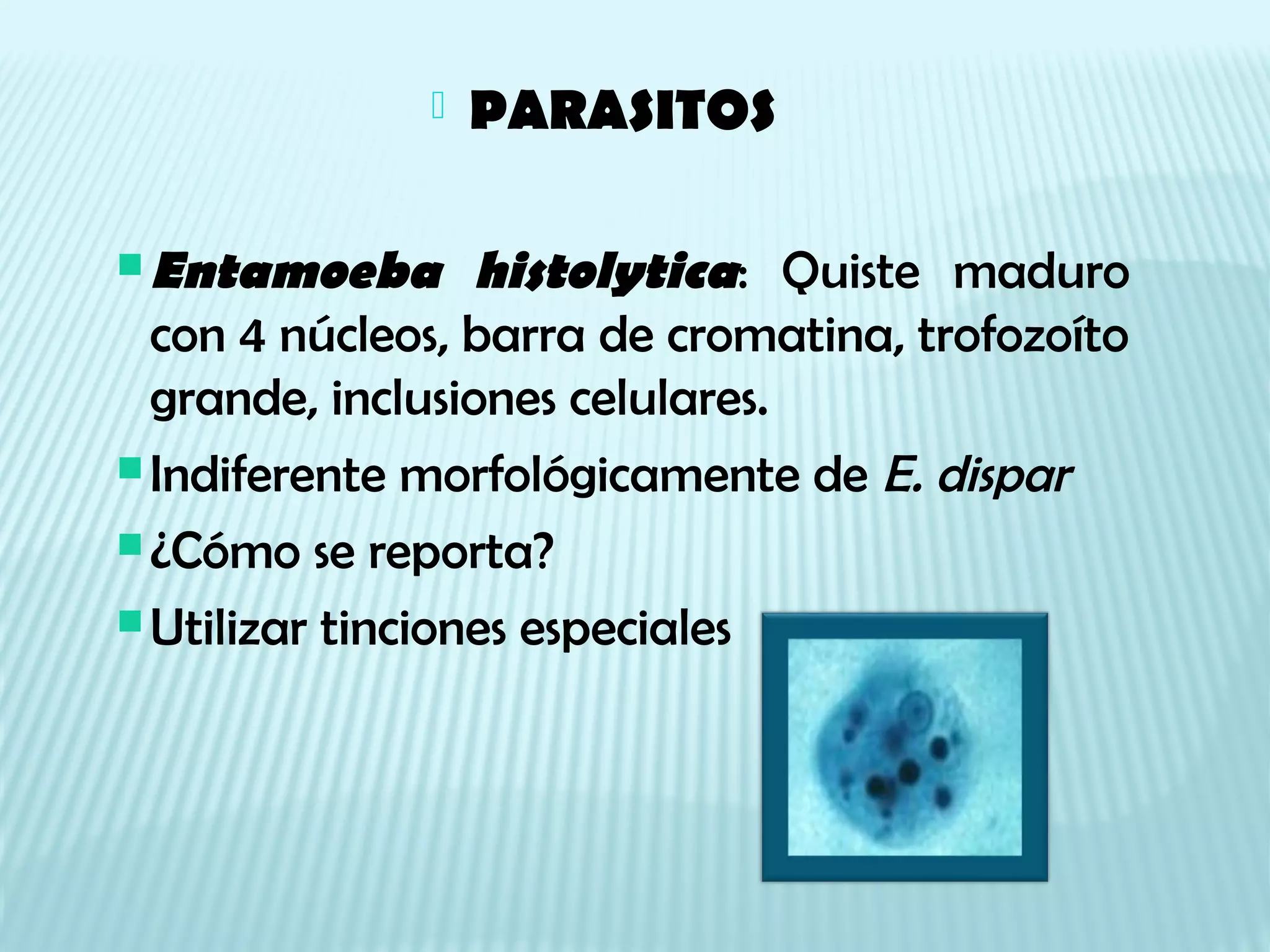 PARASITOS

Entamoeba histolytica: Quiste maduro con 4 núcleos, barra de cromatina, trofozoíto grande, inclusiones celulares.

Indiferente morfológicamente de E. dispar

¿Cómo se reporta?

Utilizar tinciones especiales